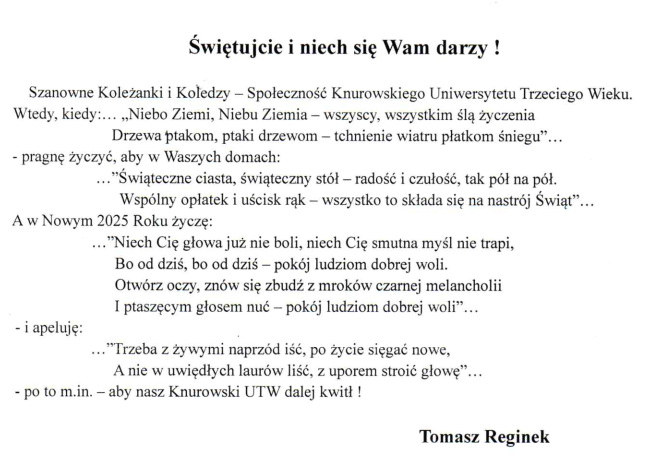 Świętujcie i niech się Wam darzy !

Szanowne Koleżanki i Koledzy – Społeczność Knurowskiego Uniwersytetu Trzeciego Wieku.
Wtedy, kiedy:… „Niebo Ziemi, Niebu Ziemia – wszyscy, wszystkim ślą życzenia
Drzewa ptakom, ptaki drzewom – tchnienie wiatru płatkom śniegu”…
- pragnę życzyć, aby w Waszych domach:
…”Świąteczne ciasta, świąteczny stół – radość i czułość, tak pół na pół.
Wspólny opłatek i uścisk rąk – wszystko to składa się na nastrój Świąt”…
A w Nowym 2025 Roku życzę:
…”Niech Cię głowa już nie boli, niech Cię smutna myśl nie trapi,
Bo od dziś, bo od dziś – pokój ludziom dobrej woli.
Otwórz oczy, znów się zbudź z mroków czarnej melancholii
I ptaszęcym głosem nuć – pokój ludziom dobrej woli”…
- i apeluję:
…”Trzeba z żywymi naprzód iść, po życie sięgać nowe,
A nie w uwiędłych laurów liść, z uporem stroić głowę”…
- po to m.in. – aby nasz Knurowski UTW dalej kwitł !

Tomasz Reginek